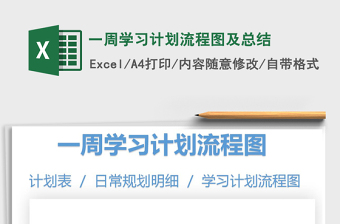 X

一周学习计划流程图及总结

Excel/A4打印/内容随意修改/自带格式

一周学习计划流程图

计划表 / 日常规划明细 / 学习计划流程图